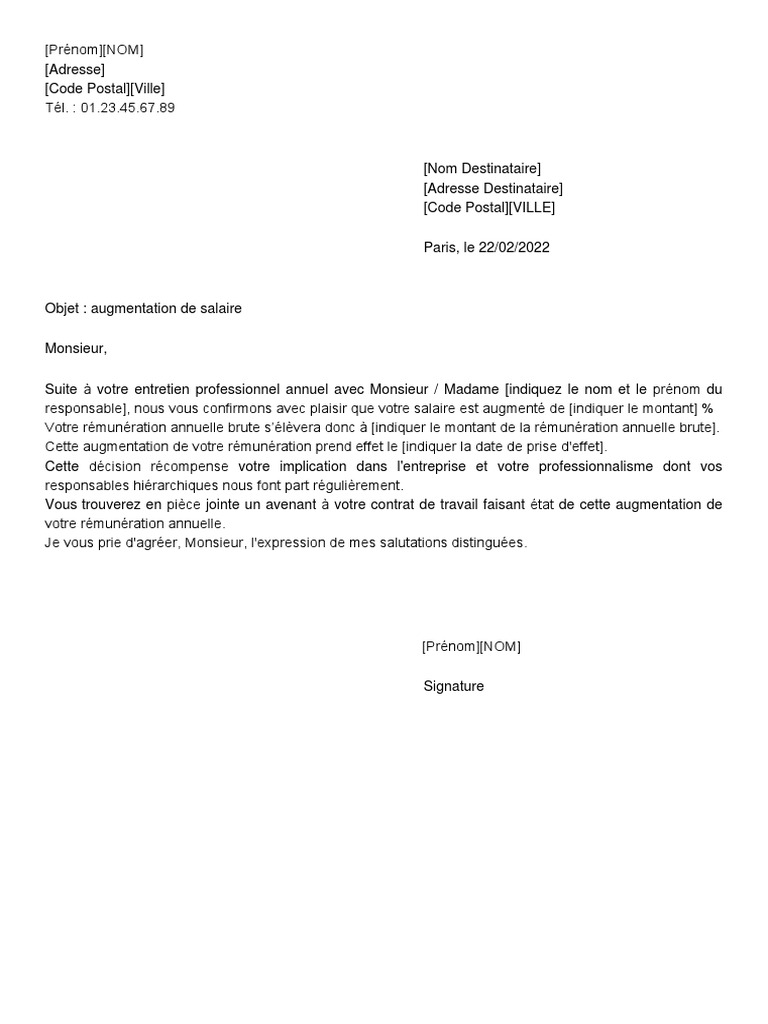 [Prénom][NOM]
[Adresse]
[Code Postal][Ville]
Tél. : 01.23.45.67.89

[Nom Destinataire]
[Adresse Destinataire]
[Code Postal][VILLE]

Paris, le 22/02/2022

Objet : augmentation de salaire

Monsieur,

Suite à votre entretien professionnel annuel avec Monsieur / Madame [indiquez le nom et le prénom du responsable], nous vous confirmons avec plaisir que votre salaire est augmenté de [indiquer le montant] %
Votre rémunération annuelle brute s'élèvera donc à [indiquer le montant de la rémunération annuelle brute].
Cette augmentation de votre rémunération prend effet le [indiquer la date de prise d'effet].
Cette décision récompense votre implication dans l'entreprise et votre professionnalisme dont vos responsables hiérarchiques nous font part régulièrement.
Vous trouverez en pièce jointe un avenant à votre contrat de travail faisant état de cette augmentation de votre rémunération annuelle.
Je vous prie d'agréer, Monsieur, l'expression de mes salutations distinguées.

[Prénom][NOM]

Signature